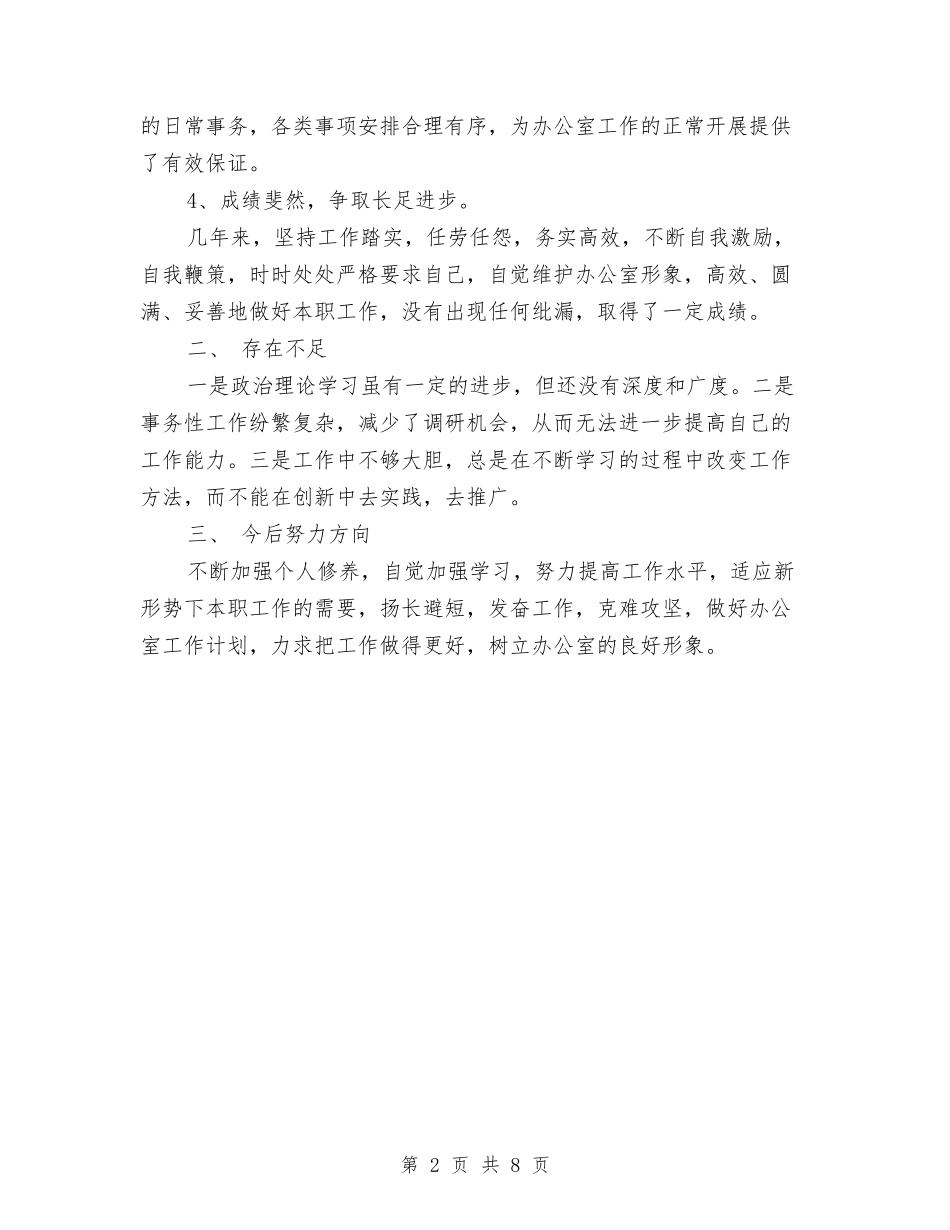 的日常事务，各类事项安排合理有序，为办公室工作的正常开展提供了有效保证。

4、成绩斐然，争取长足进步。

几年来，坚持工作踏实，任劳任怨，务实高效，不断自我激励，自我鞭策，时时处处严格要求自己，自觉维护办公室形象，高效、圆满、妥善地做好本职工作，没有出现任何纰漏，取得了一定成绩。

二、 存在不足

一是政治理论学习虽有一定的进步，但还没有深度和广度。二是事务性工作纷繁复杂，减少了调研机会，从而无法进一步提高自己的工作能力。三是工作中不够大胆，总是在不断学习的过程中改变工作方法，而不能在创新中去实践，去推广。

三、 今后努力方向

不断加强个人修养，自觉加强学习，努力提高工作水平，适应新形势下本职工作的需要，扬长避短，发奋工作，克难攻坚，做好办公室工作计划，力求把工作做得更好，树立办公室的良好形象。

第 2 页 共 8 页